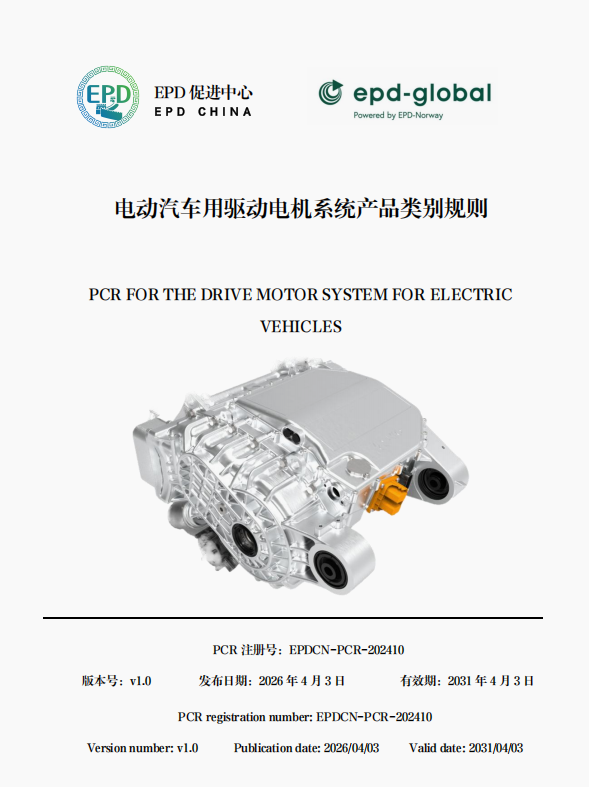 EPD

EPD 促进中心
EPD CHINA

epd-global
Powered by EPD-Norway

电动汽车用驱动电机系统产品类别规则

PCR FOR THE DRIVE MOTOR SYSTEM FOR ELECTRIC VEHICLES

PCR 注册号：EPDCN-PCR-202410

版本号：v1.0 发布日期：2026 年 4 月 3 日 有效期：2031 年 4 月 3 日

PCR registration number: EPDCN-PCR-202410

Version number: v1.0 Publication date: 2026/04/03 Valid date: 2031/04/03